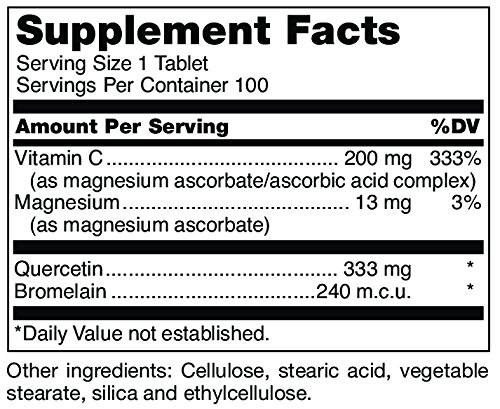 Supplement Facts
Serving Size 1 Tablet
Servings Per Container 100

Amount Per Serving %DV

Vitamin C 200 mg 333%
(as magnesium ascorbate/ascorbic acid complex)
Magnesium 13 mg 3%
(as magnesium ascorbate)

Quercetin 333 mg *
Bromelain 240 m.c.u. *

*Daily Value not established.

Other ingredients: Cellulose, stearic acid, vegetable stearate, silica and ethylcellulose.